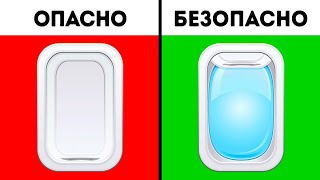 ОПАСНО

БЕЗОПАСНО